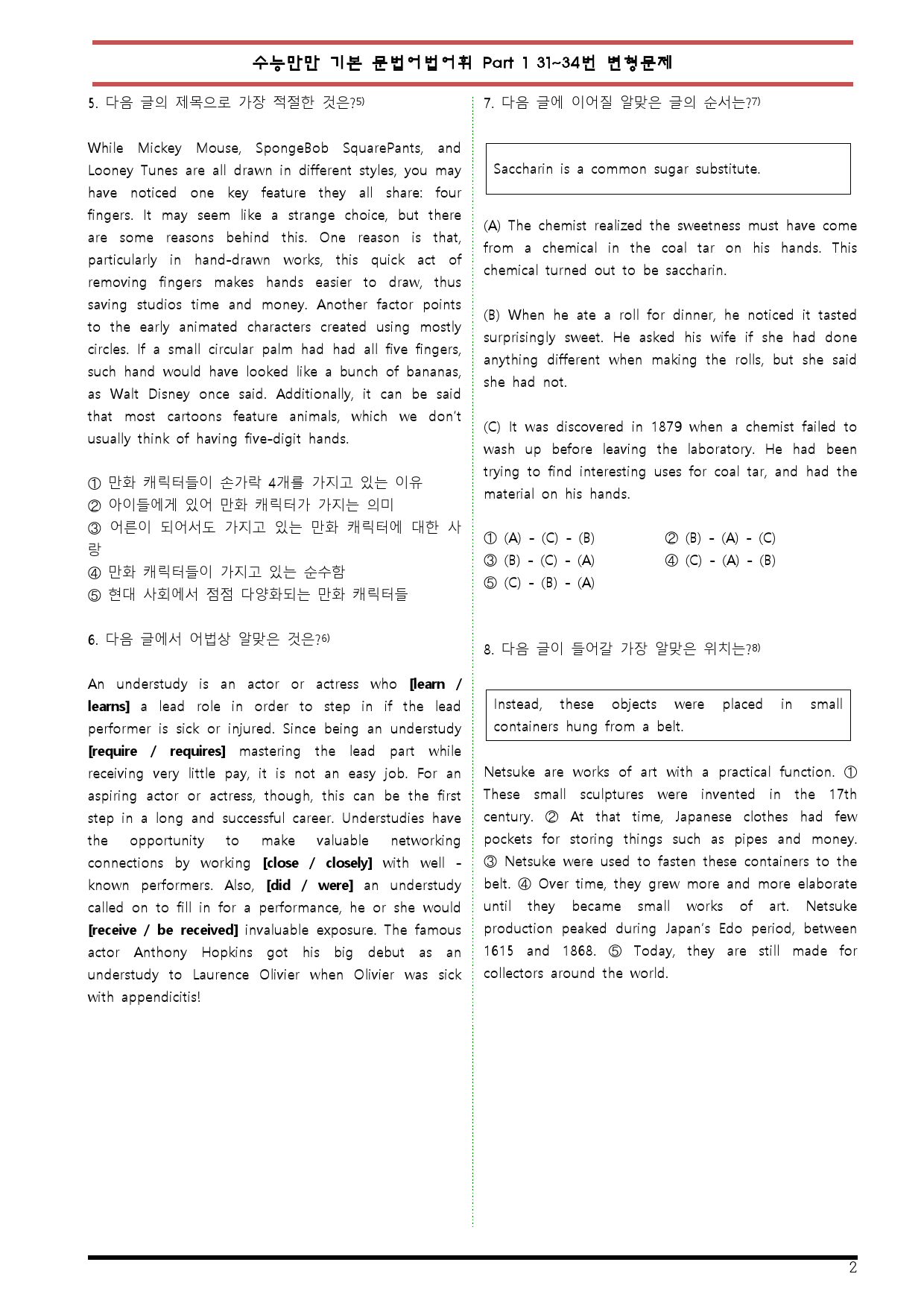 수능만만 기본 문법어법어휘 Part 1 31~34번 변형문제

5. 다음 글의 제목으로 가장 적절한 것은?$^{5)}$

While Mickey Mouse, SpongeBob SquarePants, and Looney Tunes are all drawn in different styles, you may have noticed one key feature they all share: four fingers. It may seem like a strange choice, but there are some reasons behind this. One reason is that, particularly in hand-drawn works, this quick act of removing fingers makes hands easier to draw, thus saving studios time and money. Another factor points to the early animated characters created using mostly circles. If a small circular palm had had all five fingers, such hand would have looked like a bunch of bananas, as Walt Disney once said. Additionally, it can be said that most cartoons feature animals, which we don't usually think of having five-digit hands.

① 만화 캐릭터들이 손가락 4개를 가지고 있는 이유
② 아이들에게 있어 만화 캐릭터가 가지는 의미
③ 어른이 되어서도 가지고 있는 만화 캐릭터에 대한 사랑
④ 만화 캐릭터들이 가지고 있는 순수함
⑤ 현대 사회에서 점점 다양화되는 만화 캐릭터들

6. 다음 글에서 어법상 알맞은 것은?$^{6)}$

An understudy is an actor or actress who [learn / learns] a lead role in order to step in if the lead performer is sick or injured. Since being an understudy [require / requires] mastering the lead part while receiving very little pay, it is not an easy job. For an aspiring actor or actress, though, this can be the first step in a long and successful career. Understudies have the opportunity to make valuable networking connections by working [close / closely] with well - known performers. Also, [did / were] an understudy called on to fill in for a performance, he or she would [receive / be received] invaluable exposure. The famous actor Anthony Hopkins got his big debut as an understudy to Laurence Olivier when Olivier was sick with appendicitis!

7. 다음 글에 이어질 알맞은 글의 순서는?$^{7)}$

Saccharin is a common sugar substitute.

(A) The chemist realized the sweetness must have come from a chemical in the coal tar on his hands. This chemical turned out to be saccharin.

(B) When he ate a roll for dinner, he noticed it tasted surprisingly sweet. He asked his wife if she had done anything different when making the rolls, but she said she had not.

(C) It was discovered in 1879 when a chemist failed to wash up before leaving the laboratory. He had been trying to find interesting uses for coal tar, and had the material on his hands.

① (A) - (C) - (B)   ② (B) - (A) - (C)
③ (B) - (C) - (A)   ④ (C) - (A) - (B)
⑤ (C) - (B) - (A)

8. 다음 글이 들어갈 가장 알맞은 위치는?$^{8)}$

Instead, these objects were placed in small containers hung from a belt.

Netsuke are works of art with a practical function. ① These small sculptures were invented in the 17th century. ② At that time, Japanese clothes had few pockets for storing things such as pipes and money. ③ Netsuke were used to fasten these containers to the belt. ④ Over time, they grew more and more elaborate until they became small works of art. Netsuke production peaked during Japan's Edo period, between 1615 and 1868. ⑤ Today, they are still made for collectors around the world.

2